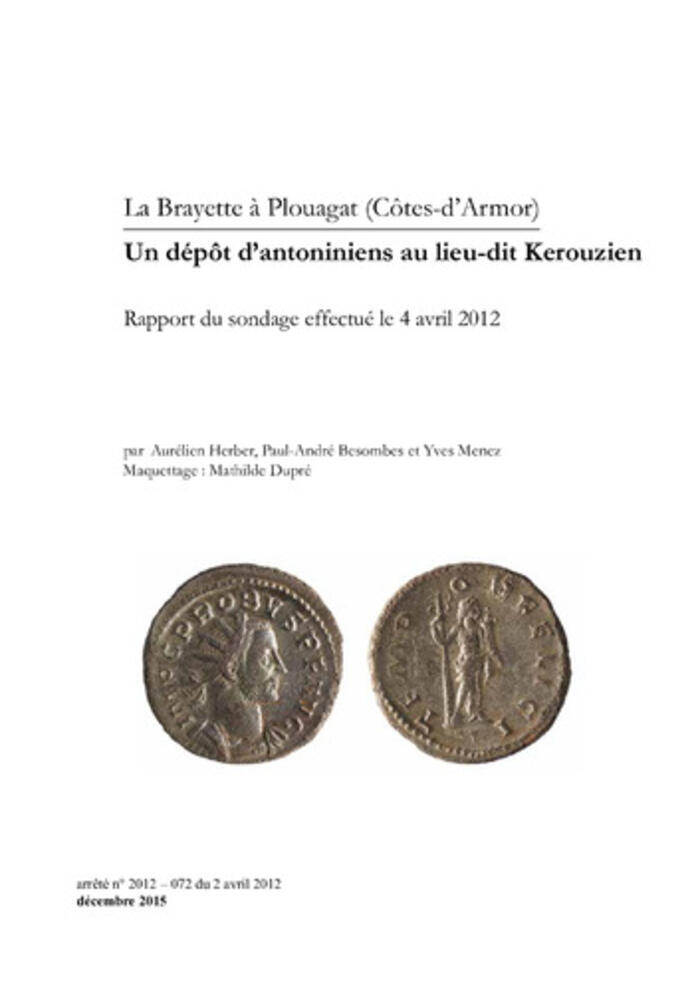 La Brayette à Plouagat (Côtes-d'Armor)
Un dépôt d'antoniniens au lieu-dit Kerouzien

Rapport du sondage effectué le 4 avril 2012

par Aurélien Herber, Paul-André Besombes et Yves Menez
Maquettage : Mathilde Dupré

arrêté n° 2012 – 072 du 2 avril 2012
décembre 2015